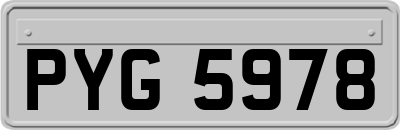 PYG 5978